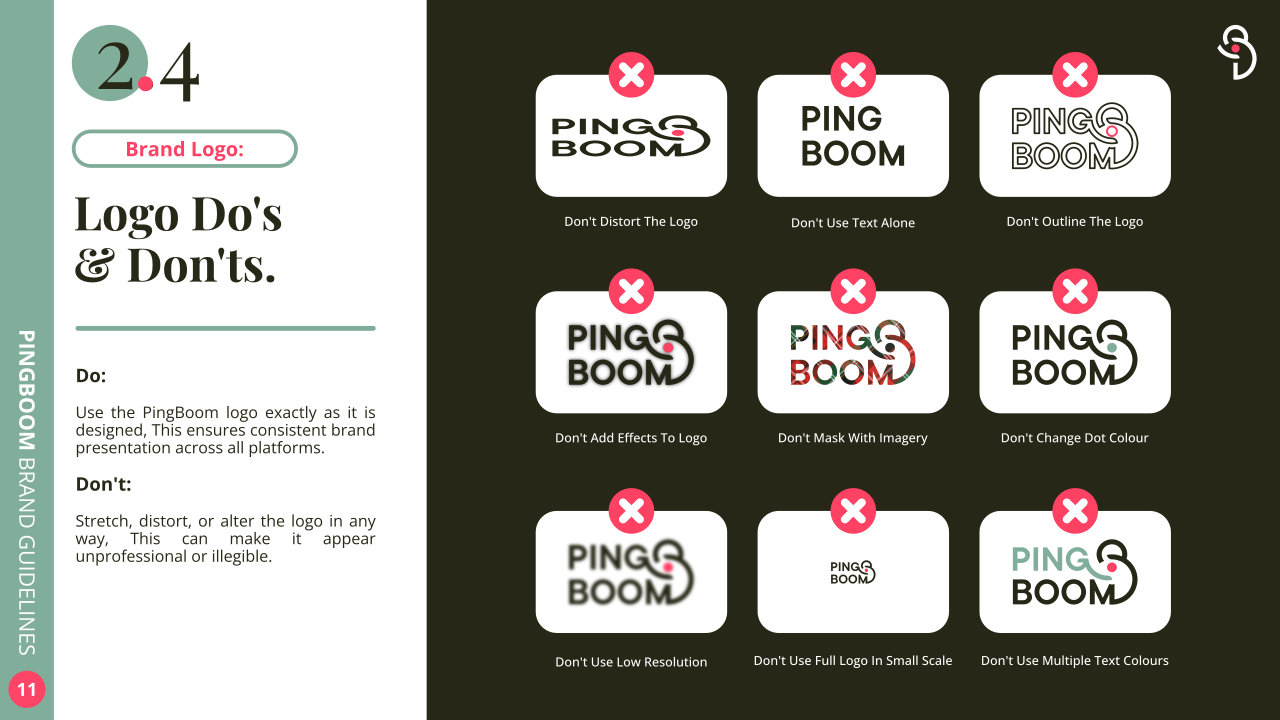 PINGBOOM BRAND GUIDELINES

11

2.4

Brand Logo:

Logo Do's & Don'ts.

Do:

Use the PingBoom logo exactly as it is designed, This ensures consistent brand presentation across all platforms.

Don't:

Stretch, distort, or alter the logo in any way, This can make it appear unprofessional or illegible.

PING BOOM
Don't Distort The Logo

PING BOOM
Don't Use Text Alone

PING BOOM
Don't Outline The Logo

PING BOOM
Don't Add Effects To Logo

PING BOOM
Don't Mask With Imagery

PING BOOM
Don't Change Dot Colour

PING BOOM
Don't Use Low Resolution

PING BOOM
Don't Use Full Logo In Small Scale

PING BOOM
Don't Use Multiple Text Colours